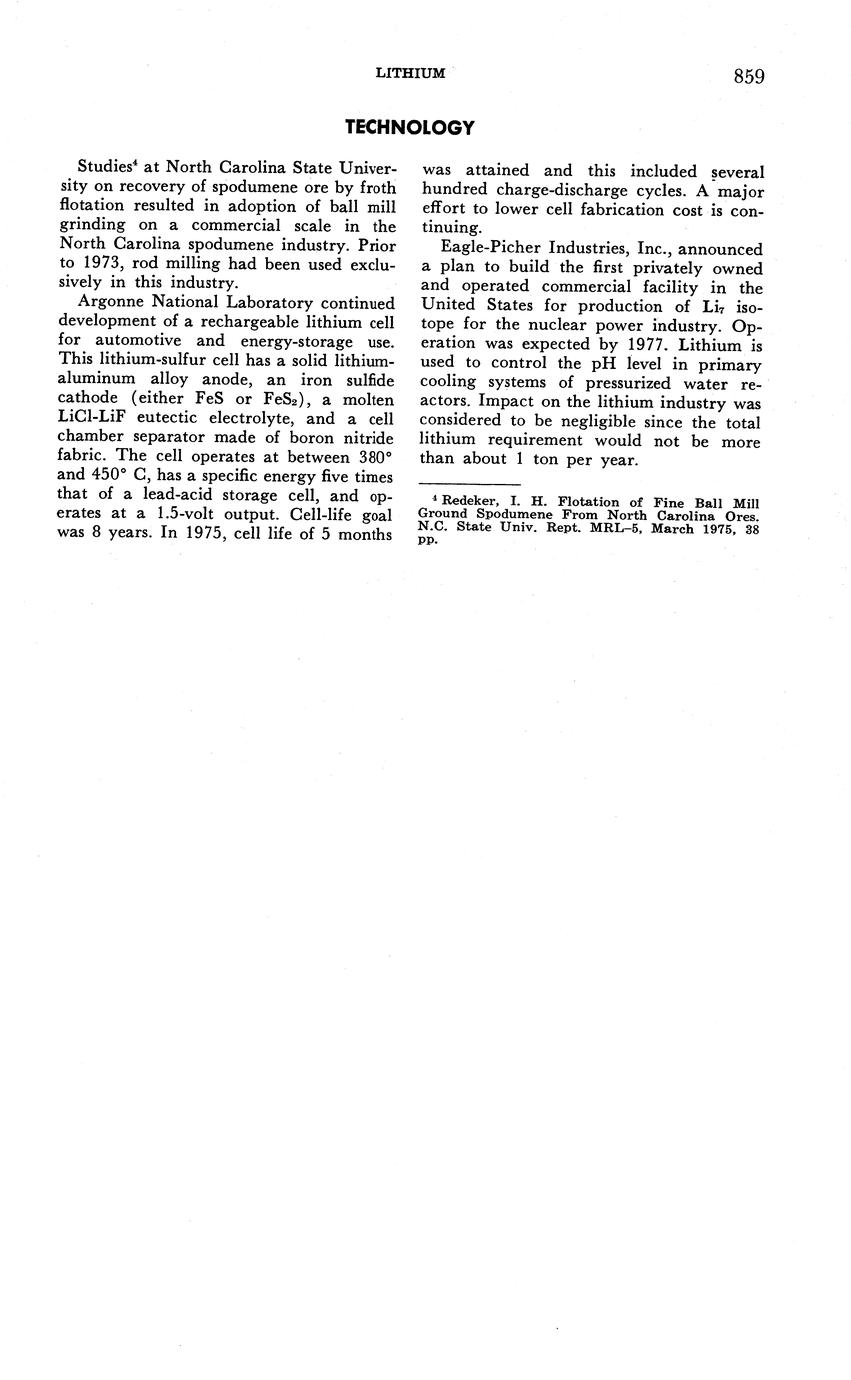 LITHIUM 859

TECHNOLOGY

Studies$^4$ at North Carolina State University on recovery of spodumene ore by froth flotation resulted in adoption of ball mill grinding on a commercial scale in the North Carolina spodumene industry. Prior to 1973, rod milling had been used exclusively in this industry.

Argonne National Laboratory continued development of a rechargeable lithium cell for automotive and energy-storage use. This lithium-sulfur cell has a solid lithium-aluminum alloy anode, an iron sulfide cathode (either FeS or $FeS_2$), a molten LiCl-LiF eutectic electrolyte, and a cell chamber separator made of boron nitride fabric. The cell operates at between 380° and 450° C, has a specific energy five times that of a lead-acid storage cell, and operates at a 1.5-volt output. Cell-life goal was 8 years. In 1975, cell life of 5 months was attained and this included several hundred charge-discharge cycles. A major effort to lower cell fabrication cost is continuing.

Eagle-Picher Industries, Inc., announced a plan to build the first privately owned and operated commercial facility in the United States for production of $Li_7$ isotope for the nuclear power industry. Operation was expected by 1977. Lithium is used to control the pH level in primary cooling systems of pressurized water reactors. Impact on the lithium industry was considered to be negligible since the total lithium requirement would not be more than about 1 ton per year.

$^4$ Redeker, I. H. Flotation of Fine Ball Mill Ground Spodumene From North Carolina Ores. N.C. State Univ. Rept. MRL-5, March 1975, 38 pp.